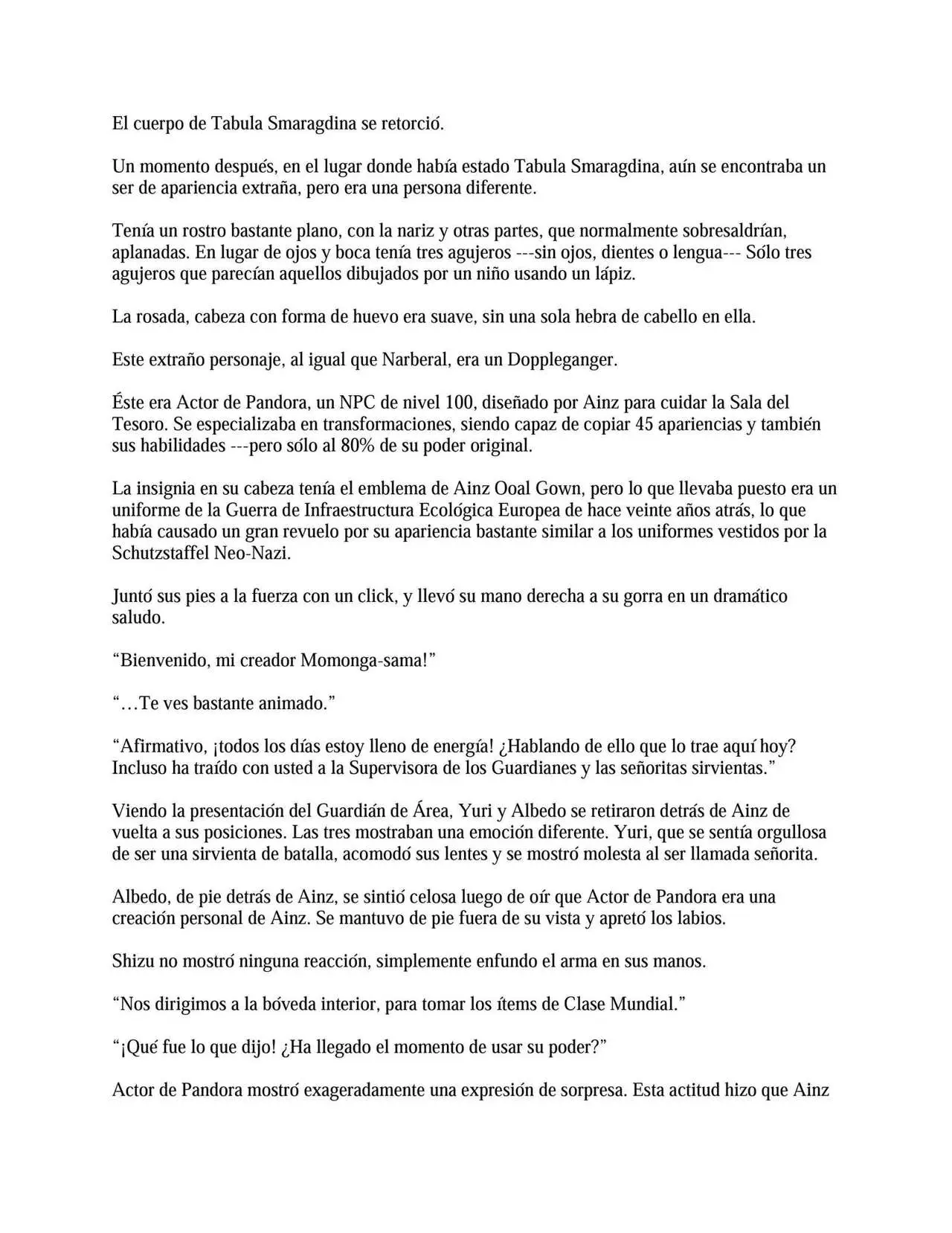 El cuerpo de Tabula Smaragdina se retorció.

Un momento después, en el lugar donde había estado Tabula Smaragdina, aún se encontraba un ser de apariencia extraña, pero era una persona diferente.

Tenía un rostro bastante plano, con la nariz y otras partes, que normalmente sobresaldrían, aplanadas. En lugar de ojos y boca tenía tres agujeros ---sin ojos, dientes o lengua--- Sólo tres agujeros que parecían aquellos dibujados por un niño usando un lápiz.

La rosada, cabeza con forma de huevo era suave, sin una sola hebra de cabello en ella.

Este extraño personaje, al igual que Narberal, era un Doppleganger.

Éste era Actor de Pandora, un NPC de nivel 100, diseñado por Ainz para cuidar la Sala del Tesoro. Se especializaba en transformaciones, siendo capaz de copiar 45 apariencias y también sus habilidades ---pero sólo al 80% de su poder original.

La insignia en su cabeza tenía el emblema de Ainz Ooal Gown, pero lo que llevaba puesto era un uniforme de la Guerra de Infraestructura Ecológica Europea de hace veinte años atrás, lo que había causado un gran revuelo por su apariencia bastante similar a los uniformes vestidos por la Schutzstaffel Neo-Nazi.

Juntó sus pies a la fuerza con un click, y llevó su mano derecha a su gorra en un dramático saludo.

"Bienvenido, mi creador Momonga-sama!"

"…Te ves bastante animado."

"Afirmativo, ¡todos los días estoy lleno de energía! ¿Hablando de ello que lo trae aquí hoy? Incluso ha traído con usted a la Supervisora de los Guardianes y las señoritas sirvientas."

Viendo la presentación del Guardián de Área, Yuri y Albedo se retiraron detrás de Ainz de vuelta a sus posiciones. Las tres mostraban una emoción diferente. Yuri, que se sentía orgullosa de ser una sirvienta de batalla, acomodó sus lentes y se mostró molesta al ser llamada señorita.

Albedo, de pie detrás de Ainz, se sintió celosa luego de oír que Actor de Pandora era una creación personal de Ainz. Se mantuvo de pie fuera de su vista y apretó los labios.

Shizu no mostró ninguna reacción, simplemente enfundo el arma en sus manos.

"Nos dirigimos a la bóveda interior, para tomar los ítems de Clase Mundial."

"¡Qué fue lo que dijo! ¿Ha llegado el momento de usar su poder?"

Actor de Pandora mostró exageradamente una expresión de sorpresa. Esta actitud hizo que Ainz